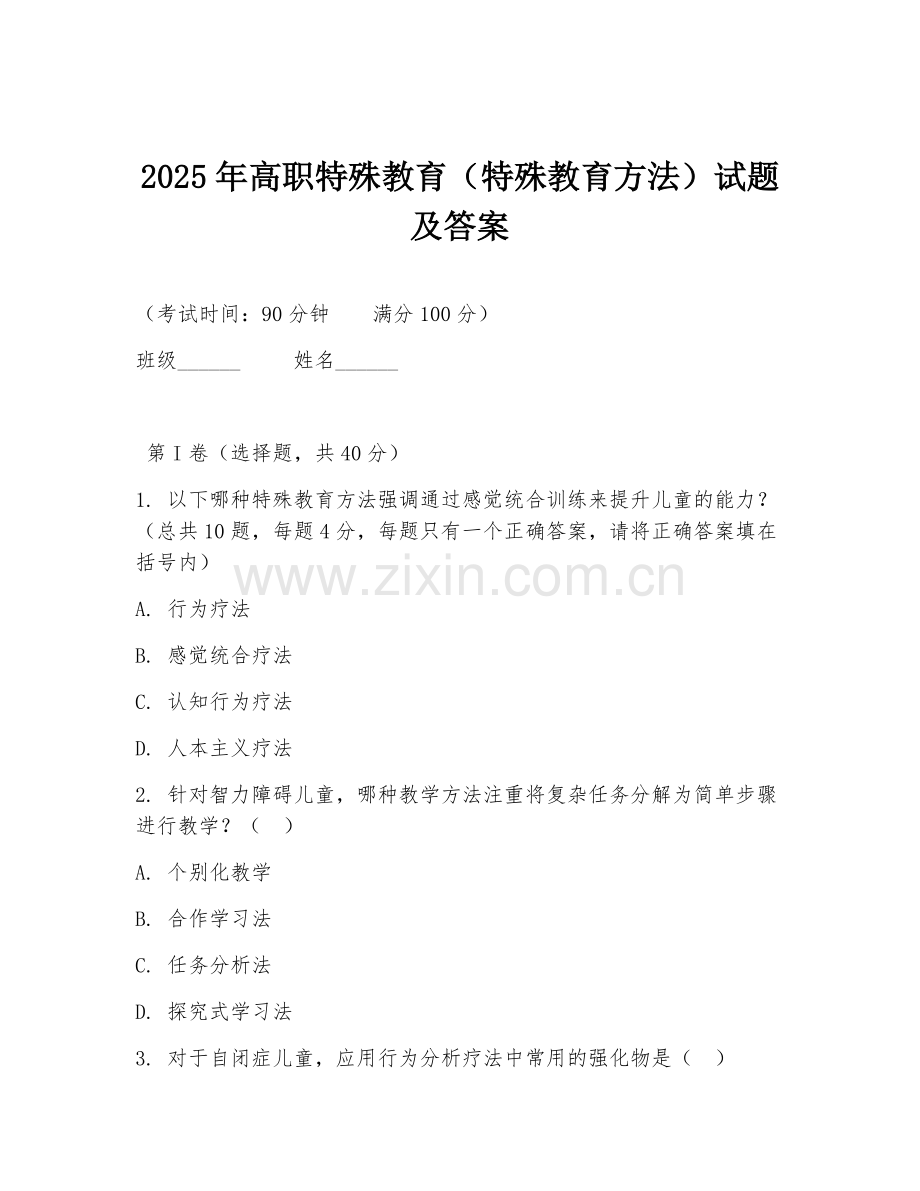 2025年高职特殊教育（特殊教育方法）试题及答案

（考试时间：90分钟　　满分100分）

班级______　　姓名______

第I卷（选择题，共40分）

1. 以下哪种特殊教育方法强调通过感觉统合训练来提升儿童的能力？（总共10题，每题4分，每题只有一个正确答案，请将正确答案填在括号内）

www.zixin.com.cn

A. 行为疗法

B. 感觉统合疗法

C. 认知行为疗法

D. 人本主义疗法

2. 针对智力障碍儿童，哪种教学方法注重将复杂任务分解为简单步骤进行教学？（　）

A. 个别化教学

B. 合作学习法

C. 任务分析法

D. 探究式学习法

3. 对于自闭症儿童，应用行为分析疗法中常用的强化物是（　）